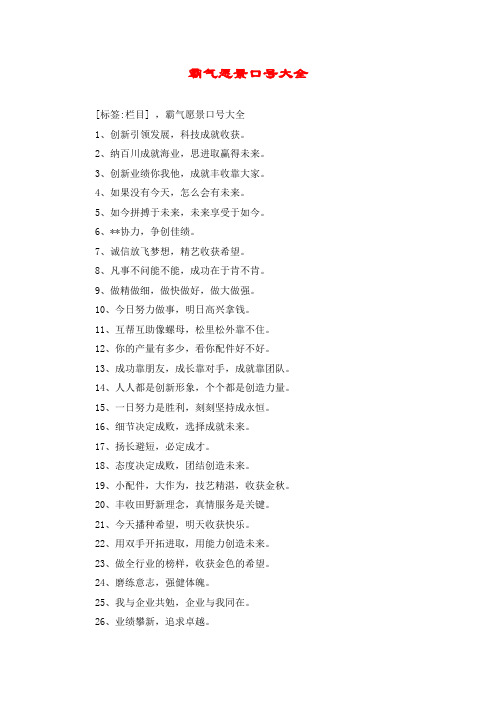 霸气愿景口号大全

[标签:栏目] ，霸气愿景口号大全

1、创新引领发展，科技成就收获。

2、纳百川成就海业，思进取赢得未来。

3、创新业绩你我他，成就丰收靠大家。

4、如果没有今天，怎么会有未来。

5、如今拼搏于未来，未来享受于如今。

6、**协力，争创佳绩。

7、诚信放飞梦想，精艺收获希望。

8、凡事不问能不能，成功在于肯不肯。

9、做精做细，做快做好，做大做强。

10、今日努力做事，明日高兴拿钱。

11、互帮互助像螺母，松里松外靠不住。

12、你的产量有多少，看你配件好不好。

13、成功靠朋友，成长靠对手，成就靠团队。

14、人人都是创新形象，个个都是创造力量。

15、一日努力是胜利，刻刻坚持成永恒。

16、细节决定成败，选择成就未来。

17、扬长避短，必定成才。

18、态度决定成败，团结创造未来。

19、小配件，大作为，技艺精湛，收获金秋。

20、丰收田野新理念，真情服务是关键。

21、今天播种希望，明天收获快乐。

22、用双手开拓进取，用能力创造未来。

23、做全行业的榜样，收获金色的希望。

24、磨练意志，强健体魄。

25、我与企业共勉，企业与我同在。

26、业绩攀新，追求卓越。